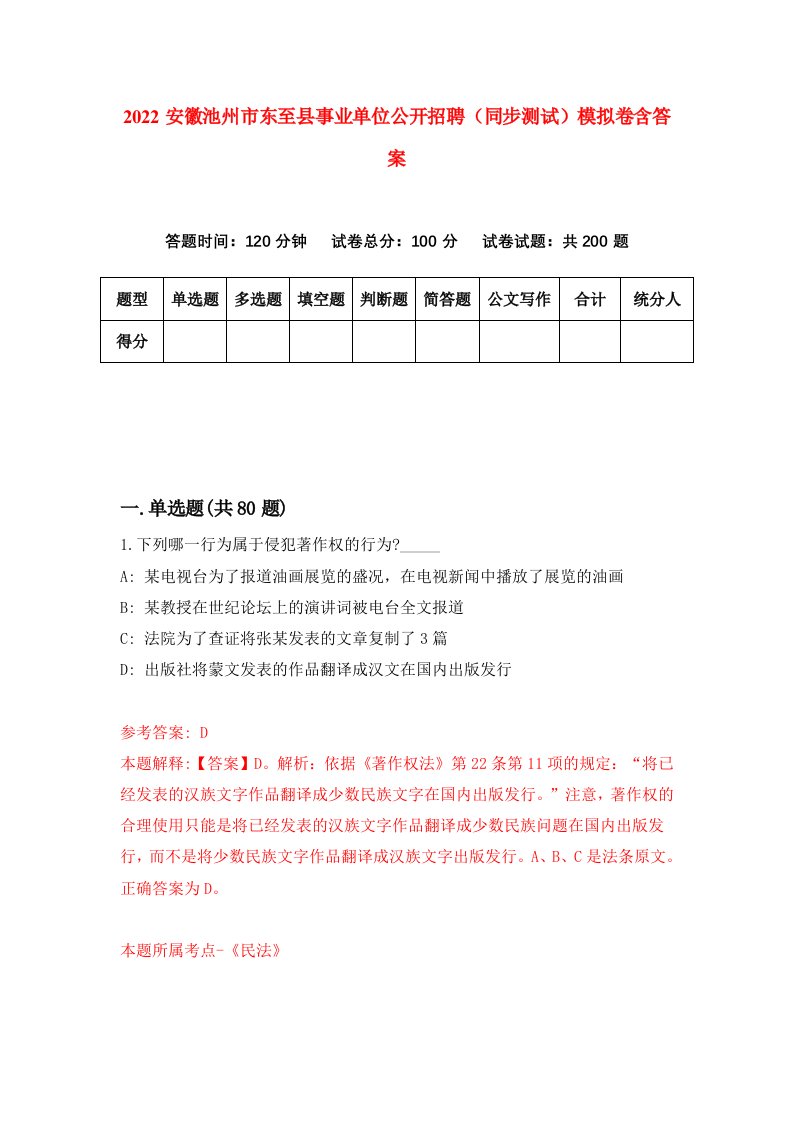 2022 安徽池州市东至县事业单位公开招聘（同步测试）模拟卷含答案

答题时间：120 分钟　试卷总分：100 分　试卷试题：共 200 题

| 题型 | 单选题 | 多选题 | 填空题 | 判断题 | 简答题 | 公文写作 | 合计 | 统分人 |
|---|---|---|---|---|---|---|---|---|
| 得分 | | | | | | | | |

一.单选题(共 80 题)

1.下列哪一行为属于侵犯著作权的行为?_____

A: 某电视台为了报道油画展览的盛况，在电视新闻中播放了展览的油画

B: 某教授在世纪论坛上的演讲词被电台全文报道

C: 法院为了查证将张某发表的文章复制了 3 篇

D: 出版社将蒙文发表的作品翻译成汉文在国内出版发行

参考答案: D

本题解释:【答案】D。解析：依据《著作权法》第 22 条第 11 项的规定：“将已经发表的汉族文字作品翻译成少数民族文字在国内出版发行。”注意，著作权的合理使用只能是将已经发表的汉族文字作品翻译成少数民族问题在国内出版发行，而不是将少数民族文字作品翻译成汉族文字出版发行。A、B、C 是法条原文。正确答案为 D。

本题所属考点-《民法》